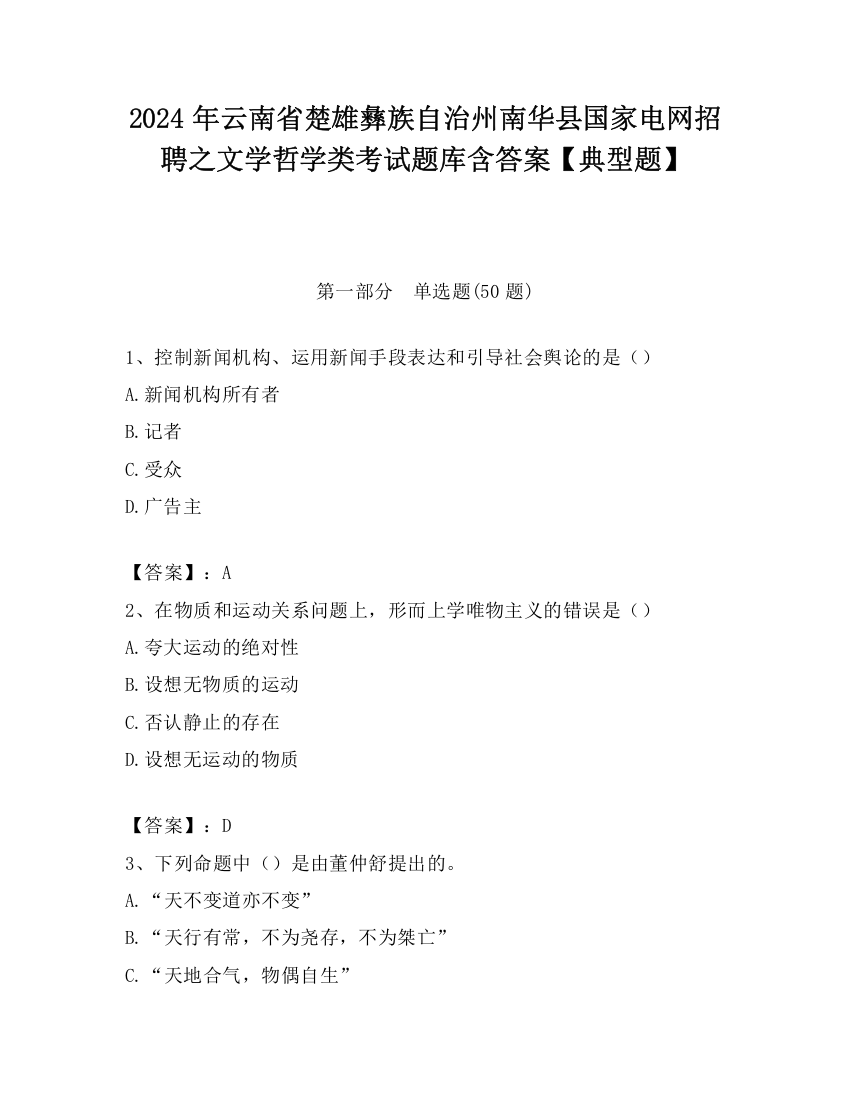 2024 年云南省楚雄彝族自治州南华县国家电网招聘之文学哲学类考试题库含答案【典型题】

第一部分　单选题(50 题)

1、控制新闻机构、运用新闻手段表达和引导社会舆论的是（）

A.新闻机构所有者

B.记者

C.受众

D.广告主

【答案】：A

2、在物质和运动关系问题上，形而上学唯物主义的错误是（）

A.夸大运动的绝对性

B.设想无物质的运动

C.否认静止的存在

D.设想无运动的物质

【答案】：D

3、下列命题中（）是由董仲舒提出的。

A.“天不变道亦不变”

B.“天行有常，不为尧存，不为桀亡”

C.“天地合气，物偶自生”